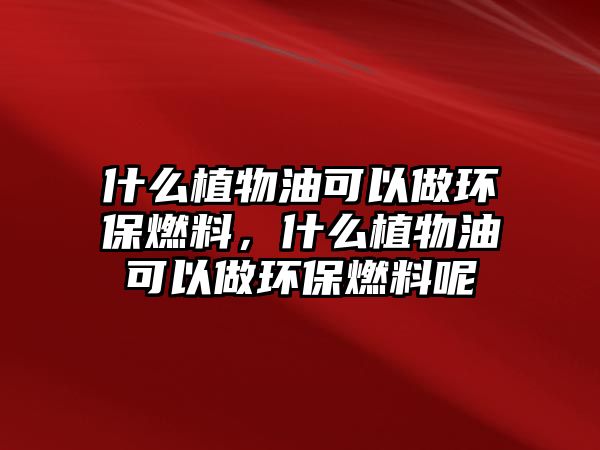 什么植物油可以做环保燃料，什么植物油可以做环保燃料呢